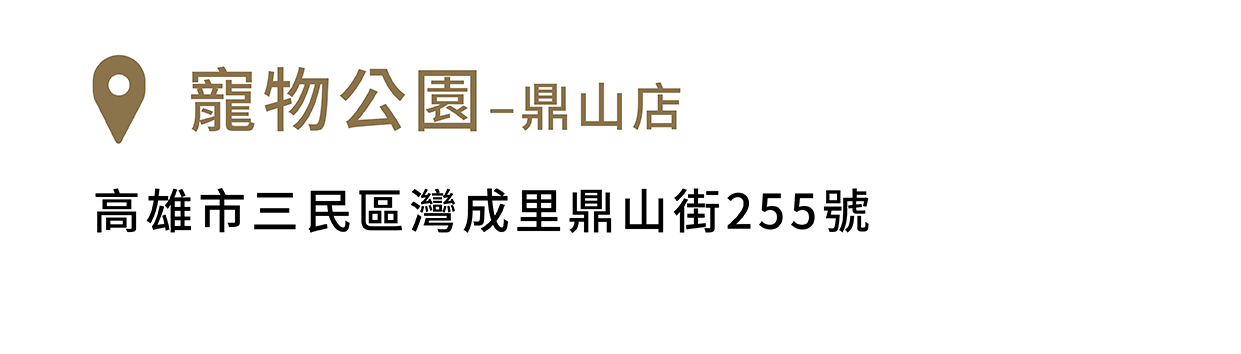 寵物公園–鼎山店

高雄市三民區灣成里鼎山街255號